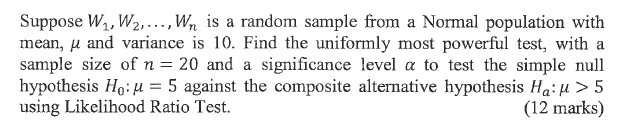 Suppose $W_1, W_2, \ldots, W_n$ is a random sample from a Normal population with mean, $\mu$ and variance is 10. Find the uniformly most powerful test, with a sample size of $n = 20$ and a significance level $\alpha$ to test the simple null hypothesis $H_0: \mu = 5$ against the composite alternative hypothesis $H_a: \mu > 5$ using Likelihood Ratio Test. (12 marks)